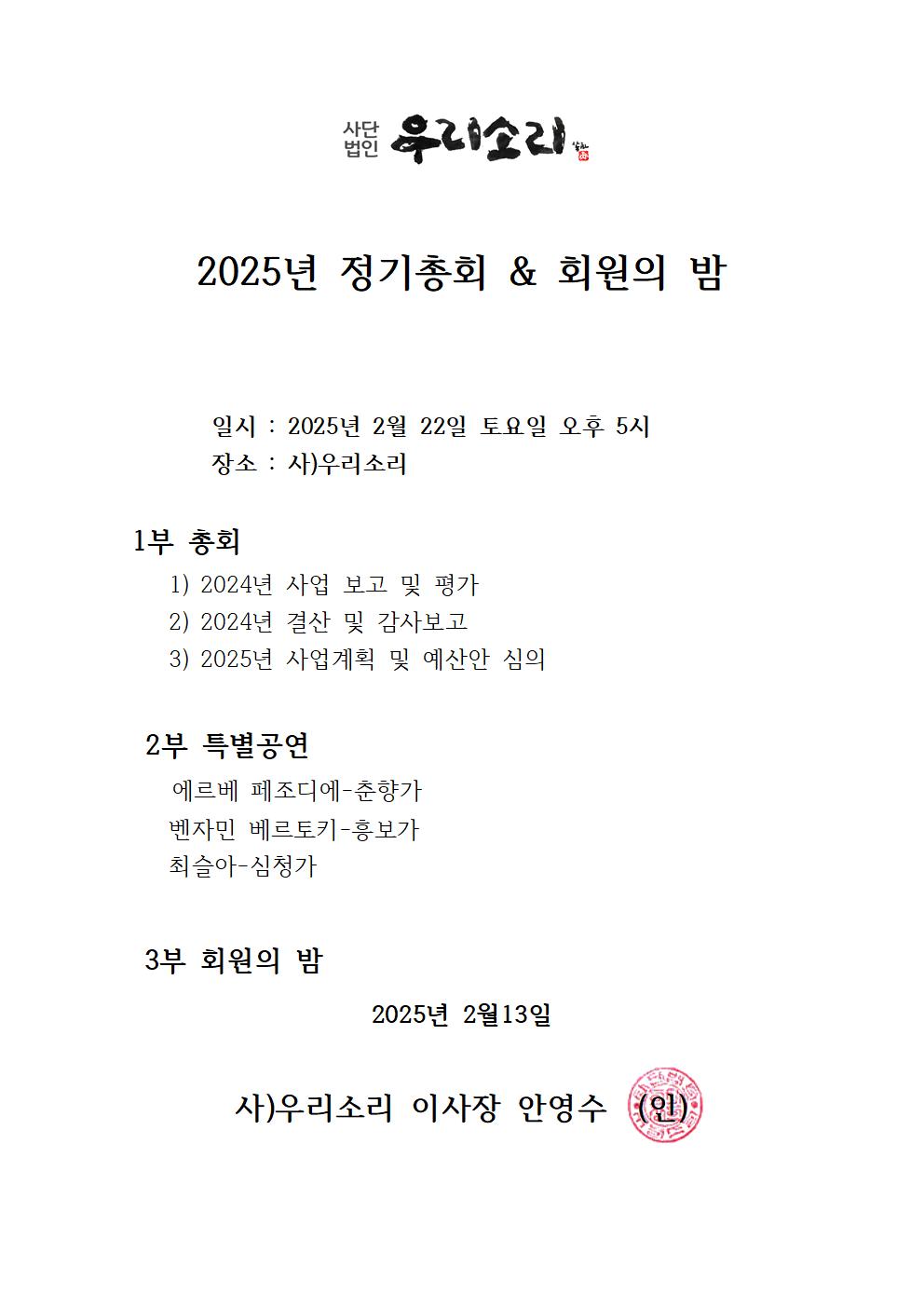 사단 법인 우리소리

2025년 정기총회 & 회원의 밤

일시 : 2025년 2월 22일 토요일 오후 5시
장소 : 사)우리소리

1부 총회
1) 2024년 사업 보고 및 평가
2) 2024년 결산 및 감사보고
3) 2025년 사업계획 및 예산안 심의

2부 특별공연
에르베 페조디에-춘향가
벤자민 베르토키-흥보가
최슬아-심청가

3부 회원의 밤

2025년 2월13일

사)우리소리 이사장 안영수 (인)